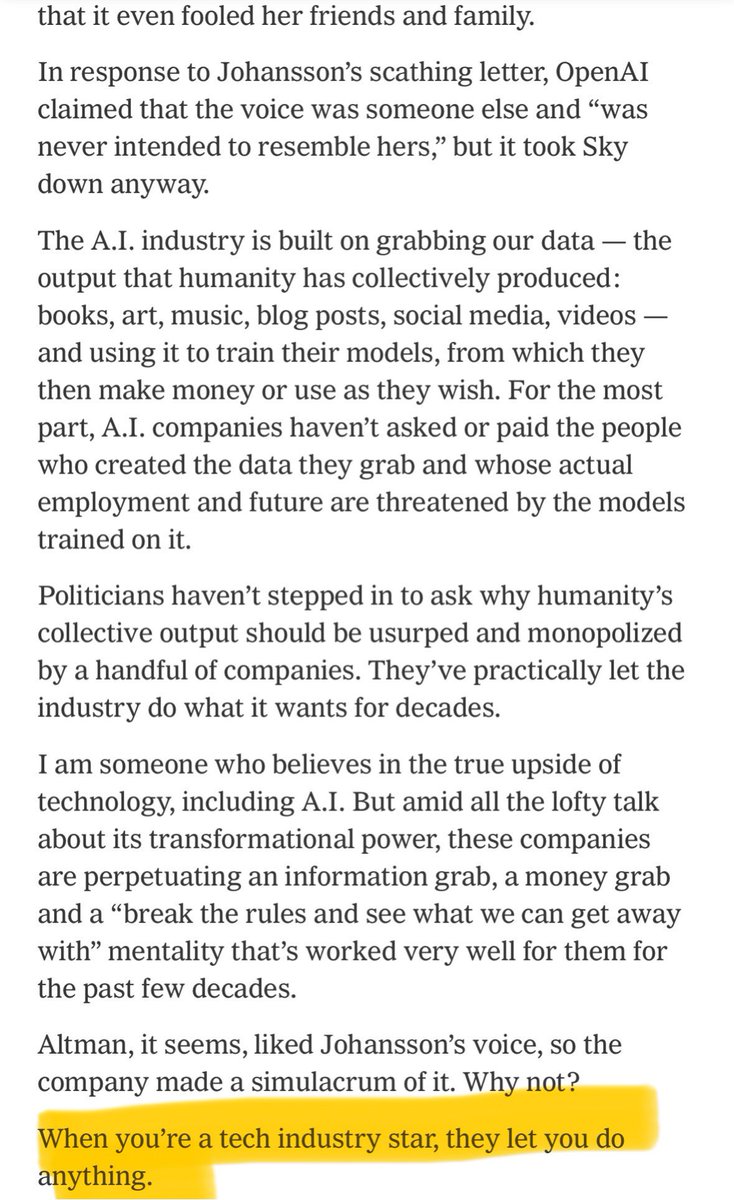 that it even fooled her friends and family.

In response to Johansson's scathing letter, OpenAI claimed that the voice was someone else and "was never intended to resemble hers," but it took Sky down anyway.

The A.I. industry is built on grabbing our data — the output that humanity has collectively produced: books, art, music, blog posts, social media, videos — and using it to train their models, from which they then make money or use as they wish. For the most part, A.I. companies haven't asked or paid the people who created the data they grab and whose actual employment and future are threatened by the models trained on it.

Politicians haven't stepped in to ask why humanity's collective output should be usurped and monopolized by a handful of companies. They've practically let the industry do what it wants for decades.

I am someone who believes in the true upside of technology, including A.I. But amid all the lofty talk about its transformational power, these companies are perpetuating an information grab, a money grab and a "break the rules and see what we can get away with" mentality that's worked very well for them for the past few decades.

Altman, it seems, liked Johansson's voice, so the company made a simulacrum of it. Why not?

When you're a tech industry star, they let you do anything.